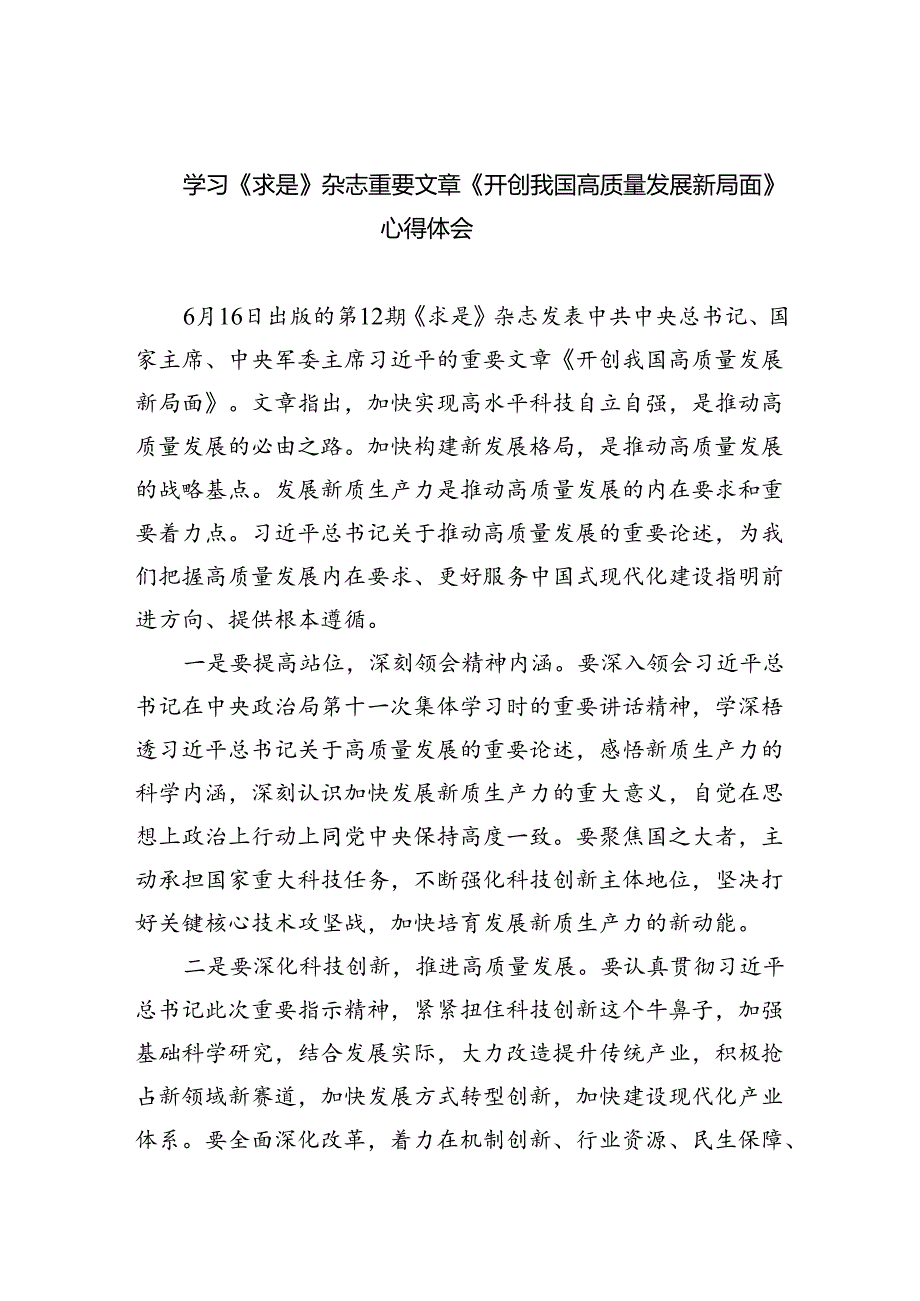 学习《求是》杂志重要文章《开创我国高质量发展新局面》心得体会

6月16日出版的第12期《求是》杂志发表中共中央总书记、国家主席、中央军委主席习近平的重要文章《开创我国高质量发展新局面》。文章指出，加快实现高水平科技自立自强，是推动高质量发展的必由之路。加快构建新发展格局，是推动高质量发展的战略基点。发展新质生产力是推动高质量发展的内在要求和重要着力点。习近平总书记关于推动高质量发展的重要论述，为我们把握高质量发展内在要求、更好服务中国式现代化建设指明前进方向、提供根本遵循。

一是要提高站位，深刻领会精神内涵。要深入领会习近平总书记在中央政治局第十一次集体学习时的重要讲话精神，学深悟透习近平总书记关于高质量发展的重要论述，感悟新质生产力的科学内涵，深刻认识加快发展新质生产力的重大意义，自觉在思想上政治上行动上同党中央保持高度一致。要聚焦国之大者，主动承担国家重大科技任务，不断强化科技创新主体地位，坚决打好关键核心技术攻坚战，加快培育发展新质生产力的新动能。

二是要深化科技创新，推进高质量发展。要认真贯彻习近平总书记此次重要指示精神，紧紧扭住科技创新这个牛鼻子，加强基础科学研究，结合发展实际，大力改造提升传统产业，积极抢占新领域新赛道，加快发展方式转型创新，加快建设现代化产业体系。要全面深化改革，着力在机制创新、行业资源、民生保障、